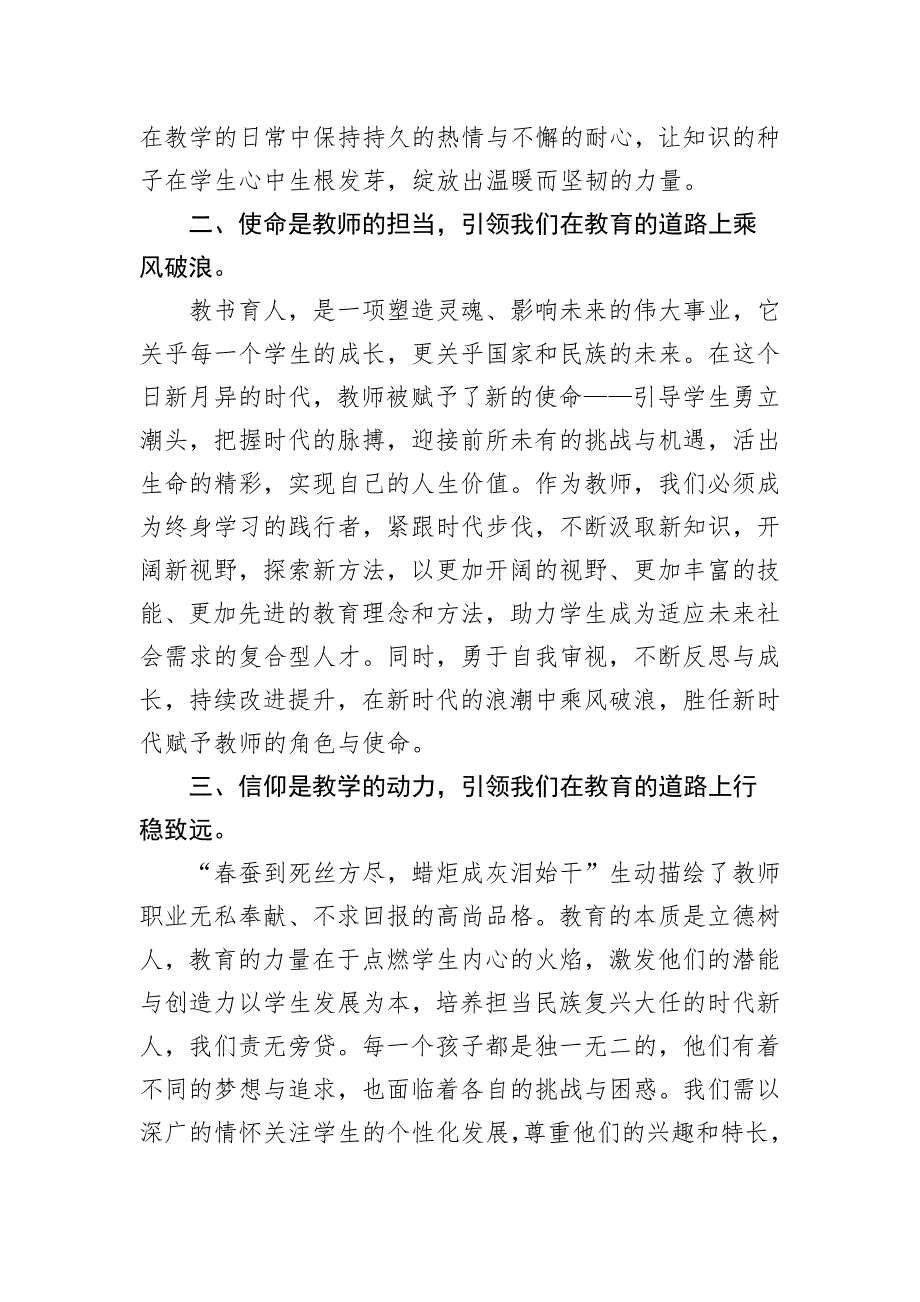 在教学的日常中保持持久的热情与不懈的耐心，让知识的种子在学生心中生根发芽，绽放出温暖而坚韧的力量。

二、使命是教师的担当，引领我们在教育的道路上乘风破浪。

教书育人，是一项塑造灵魂、影响未来的伟大事业，它关乎每一个学生的成长，更关乎国家和民族的未来。在这个日新月异的时代，教师被赋予了新的使命——引导学生勇立潮头，把握时代的脉搏，迎接前所未有的挑战与机遇，活出生命的精彩，实现自己的人生价值。作为教师，我们必须成为终身学习的践行者，紧跟时代步伐，不断汲取新知识，开阔新视野，探索新方法，以更加开阔的视野、更加丰富的技能、更加先进的教育理念和方法，助力学生成为适应未来社会需求的复合型人才。同时，勇于自我审视，不断反思与成长，持续改进提升，在新时代的浪潮中乘风破浪，胜任新时代赋予教师的角色与使命。

三、信仰是教学的动力，引领我们在教育的道路上行稳致远。

“春蚕到死丝方尽，蜡炬成灰泪始干”生动描绘了教师职业无私奉献、不求回报的高尚品格。教育的本质是立德树人，教育的力量在于点燃学生内心的火焰，激发他们的潜能与创造力以学生发展为本，培养担当民族复兴大任的时代新人，我们责无旁贷。每一个孩子都是独一无二的，他们有着不同的梦想与追求，也面临着各自的挑战与困惑。我们需以深广的情怀关注学生的个性化发展，尊重他们的兴趣和特长，